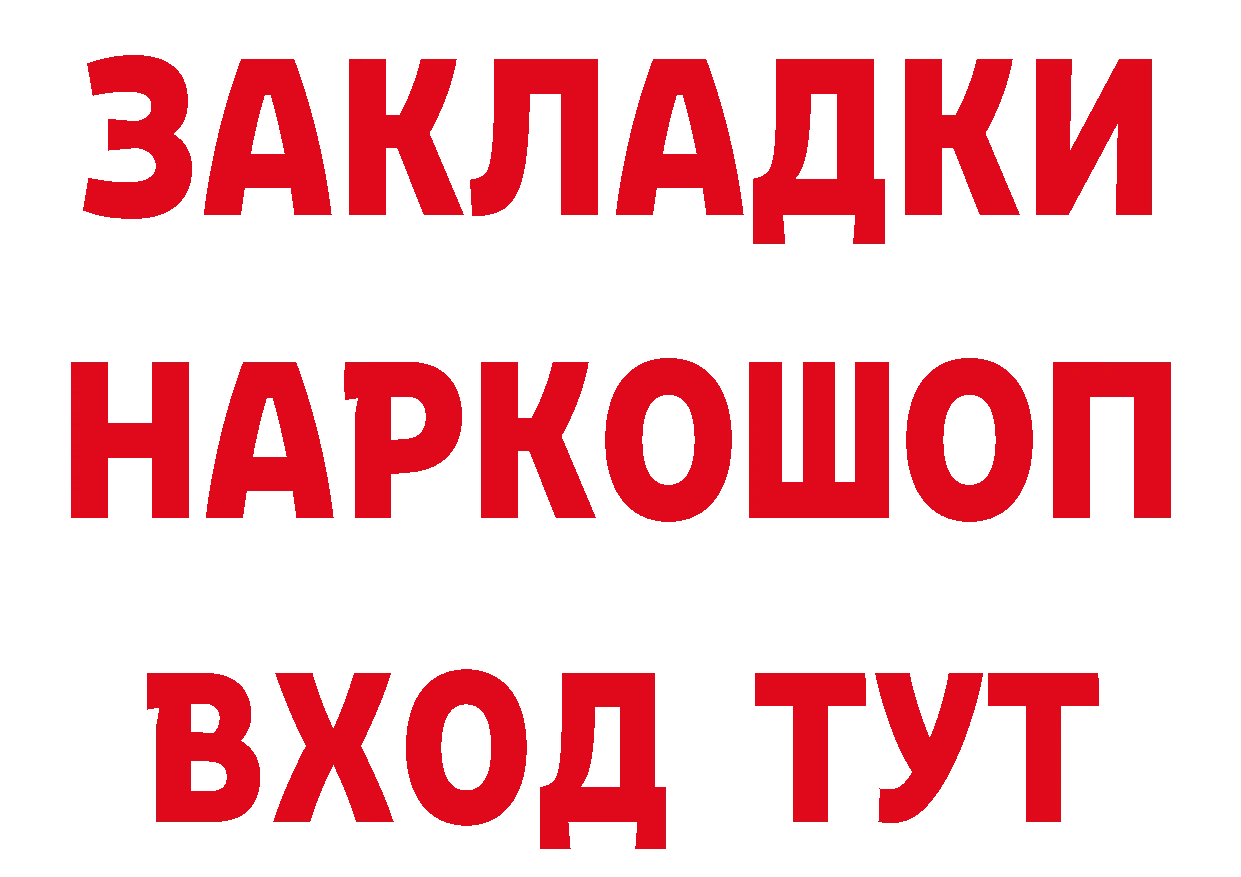 ЗАКЛАДКИ НАРКОШОП ВХОД ТУТ